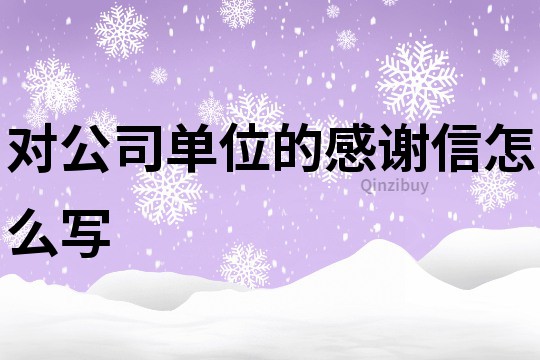 对公司单位的感谢信怎么写

Qinzibuy